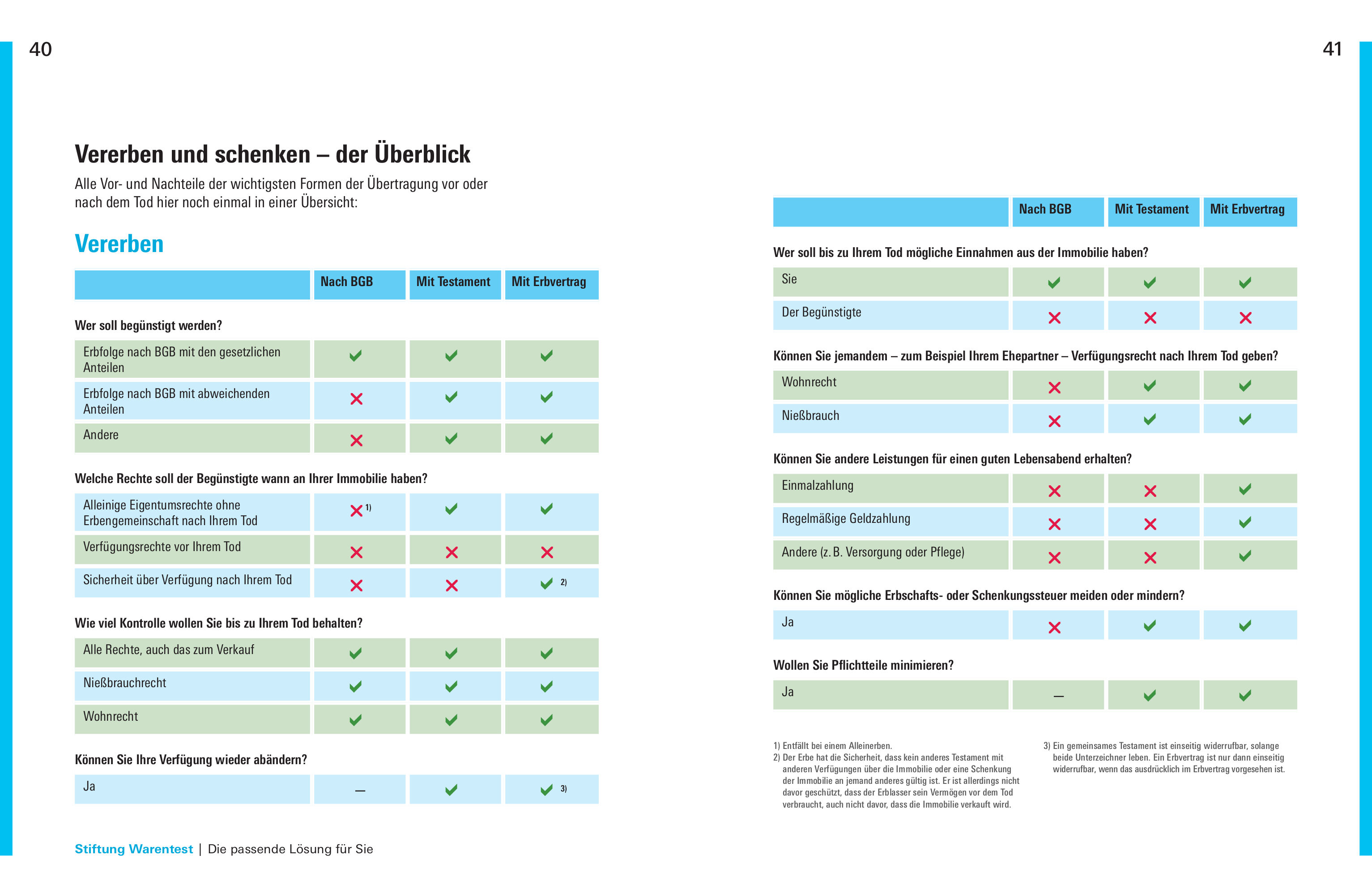 40

Vererben und schenken – der Überblick

Alle Vor- und Nachteile der wichtigsten Formen der Übertragung vor oder nach dem Tod hier noch einmal in einer Übersicht:

Vererben

| | Nach BGB | Mit Testament | Mit Erbvertrag |
|---|---|---|---|
| **Wer soll begünstigt werden?** | | | |
| Erbfolge nach BGB mit den gesetzlichen Anteilen | ✓ | ✓ | ✓ |
| Erbfolge nach BGB mit abweichenden Anteilen | ✗ | ✓ | ✓ |
| Andere | ✗ | ✓ | ✓ |
| **Welche Rechte soll der Begünstigte wann an Ihrer Immobilie haben?** | | | |
| Alleinige Eigentumsrechte ohne Erbengemeinschaft nach Ihrem Tod | ✗ 1) | ✓ | ✓ |
| Verfügungsrechte vor Ihrem Tod | ✗ | ✗ | ✗ |
| Sicherheit über Verfügung nach Ihrem Tod | ✗ | ✗ | ✓ 2) |
| **Wie viel Kontrolle wollen Sie bis zu Ihrem Tod behalten?** | | | |
| Alle Rechte, auch das zum Verkauf | ✓ | ✓ | ✓ |
| Nießbrauchrecht | ✓ | ✓ | ✓ |
| Wohnrecht | ✓ | ✓ | ✓ |
| **Können Sie Ihre Verfügung wieder abändern?** | | | |
| Ja | – | ✓ | ✓ 3) |

Stiftung Warentest | Die passende Lösung für Sie

41

| | Nach BGB | Mit Testament | Mit Erbvertrag |
|---|---|---|---|
| **Wer soll bis zu Ihrem Tod mögliche Einnahmen aus der Immobilie haben?** | | | |
| Sie | ✓ | ✓ | ✓ |
| Der Begünstigte | ✗ | ✗ | ✗ |
| **Können Sie jemandem – zum Beispiel Ihrem Ehepartner – Verfügungsrecht nach Ihrem Tod geben?** | | | |
| Wohnrecht | ✗ | ✓ | ✓ |
| Nießbrauch | ✗ | ✓ | ✓ |
| **Können Sie andere Leistungen für einen guten Lebensabend erhalten?** | | | |
| Einmalzahlung | ✗ | ✗ | ✓ |
| Regelmäßige Geldzahlung | ✗ | ✗ | ✓ |
| Andere (z. B. Versorgung oder Pflege) | ✗ | ✗ | ✓ |
| **Können Sie mögliche Erbschafts- oder Schenkungssteuer meiden oder mindern?** | | | |
| Ja | ✗ | ✓ | ✓ |
| **Wollen Sie Pflichtteile minimieren?** | | | |
| Ja | – | ✓ | ✓ |

1) Entfällt bei einem Alleinerben.
2) Der Erbe hat die Sicherheit, dass kein anderes Testament mit anderen Verfügungen über die Immobilie oder eine Schenkung der Immobilie an jemand anderes gültig ist. Er ist allerdings nicht davor geschützt, dass der Erblasser sein Vermögen vor dem Tod verbraucht, auch nicht davor, dass die Immobilie verkauft wird.

3) Ein gemeinsames Testament ist einseitig widerrufbar, solange beide Unterzeichner leben. Ein Erbvertrag ist nur dann einseitig widerrufbar, wenn das ausdrücklich im Erbvertrag vorgesehen ist.